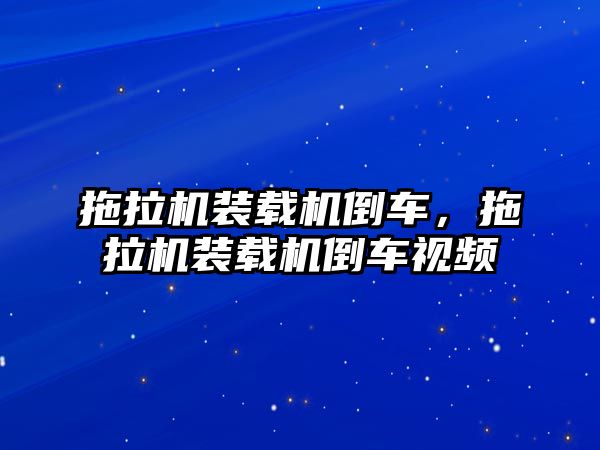 拖拉机装载机倒车，拖拉机装载机倒车视频